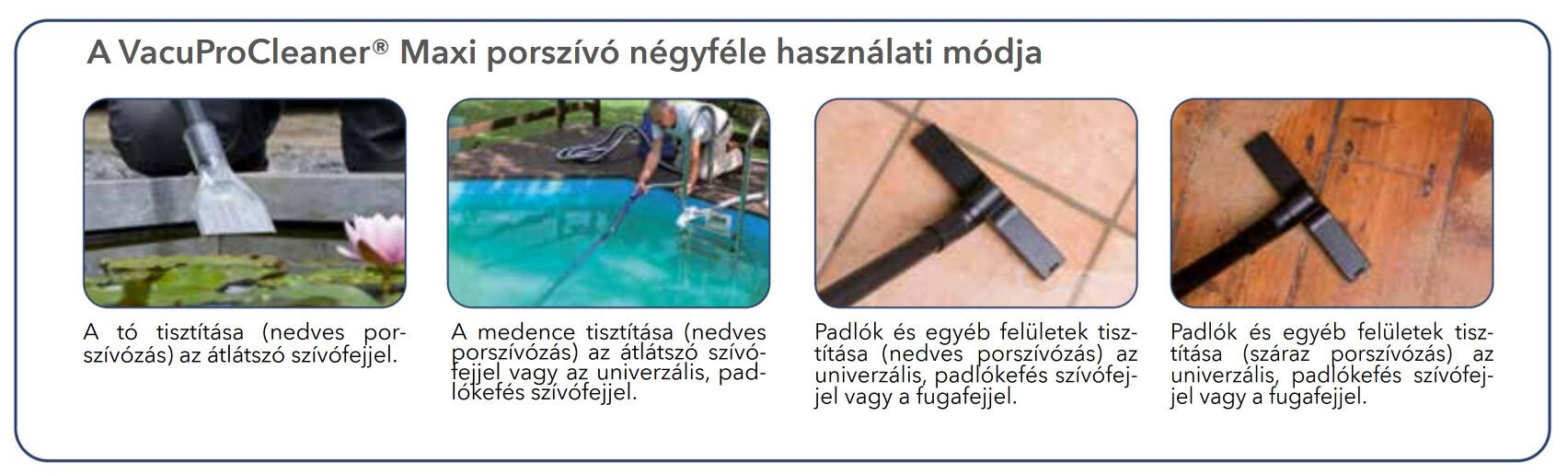 A VacuProCleaner® Maxi porszívó négyféle használati módja

A tó tisztítása (nedves porszívózás) az átlátszó szívófejjel.

A medence tisztítása (nedves porszívózás) az átlátszó szívófejjel vagy az univerzális, padlókefés szívófejjel.

Padlók és egyéb felületek tisztítása (nedves porszívózás) az univerzális, padlókefés szívófejjel vagy a fugafejjel.

Padlók és egyéb felületek tisztítása (száraz porszívózás) az univerzális, padlókefés szívófejjel vagy a fugafejjel.